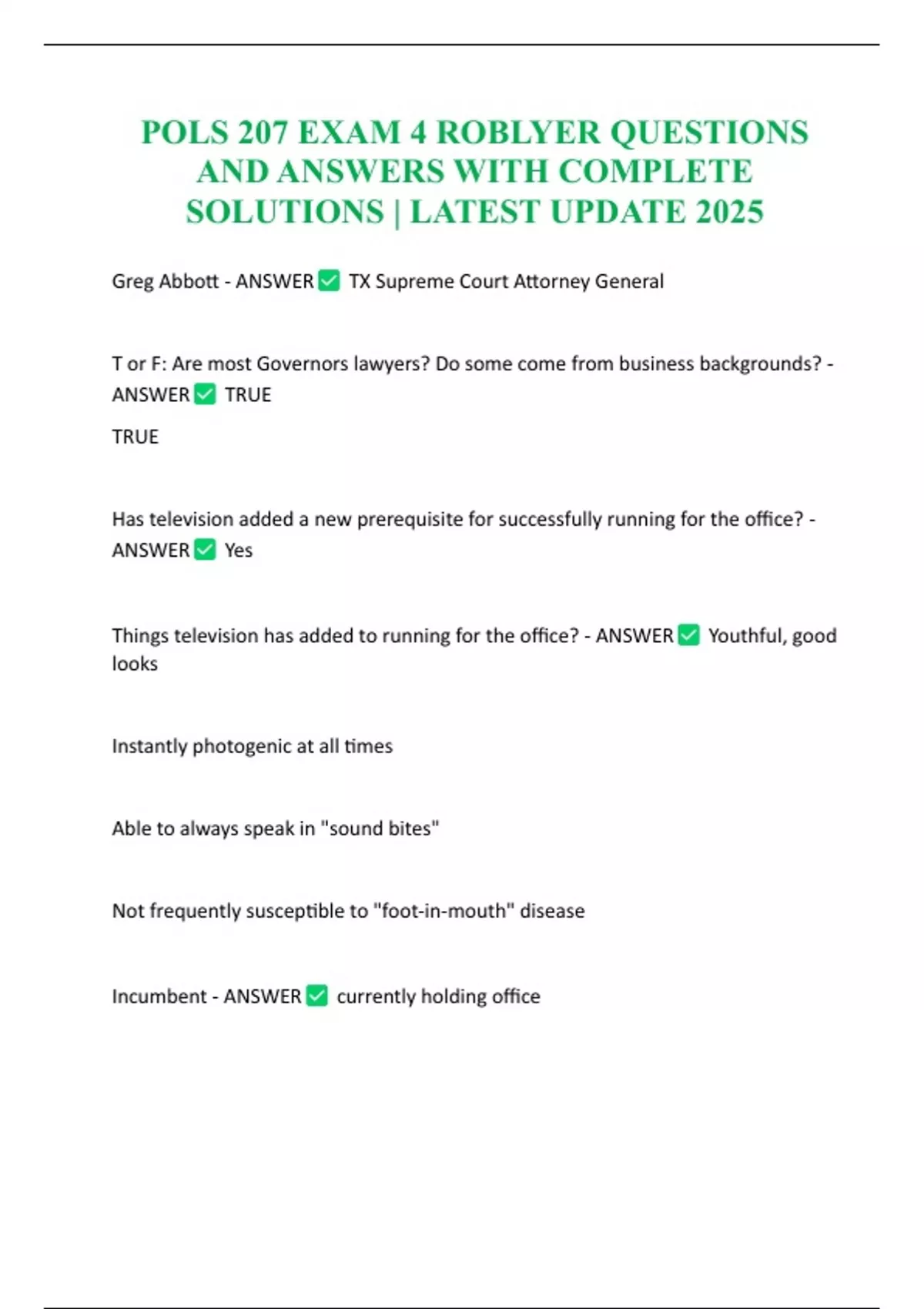 POLS 207 EXAM 4 ROBLYER QUESTIONS AND ANSWERS WITH COMPLETE SOLUTIONS | LATEST UPDATE 2025

Greg Abbott - ANSWER ☑ TX Supreme Court Attorney General

T or F: Are most Governors lawyers? Do some come from business backgrounds? - ANSWER ☑ TRUE

TRUE

Has television added a new prerequisite for successfully running for the office? - ANSWER ☑ Yes

Things television has added to running for the office? - ANSWER ☑ Youthful, good looks

Instantly photogenic at all times

Able to always speak in "sound bites"

Not frequently susceptible to "foot-in-mouth" disease

Incumbent - ANSWER ☑ currently holding office